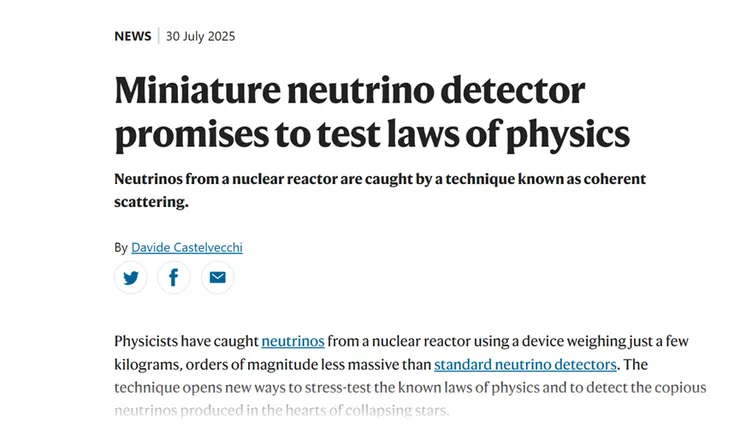 NEWS | 30 July 2025

Miniature neutrino detector promises to test laws of physics

Neutrinos from a nuclear reactor are caught by a technique known as coherent scattering.

By Davide Castelvecchi

Physicists have caught neutrinos from a nuclear reactor using a device weighing just a few kilograms, orders of magnitude less massive than standard neutrino detectors. The technique opens new ways to stress-test the known laws of physics and to detect the copious neutrinos produced in the hearts of collapsing stars.